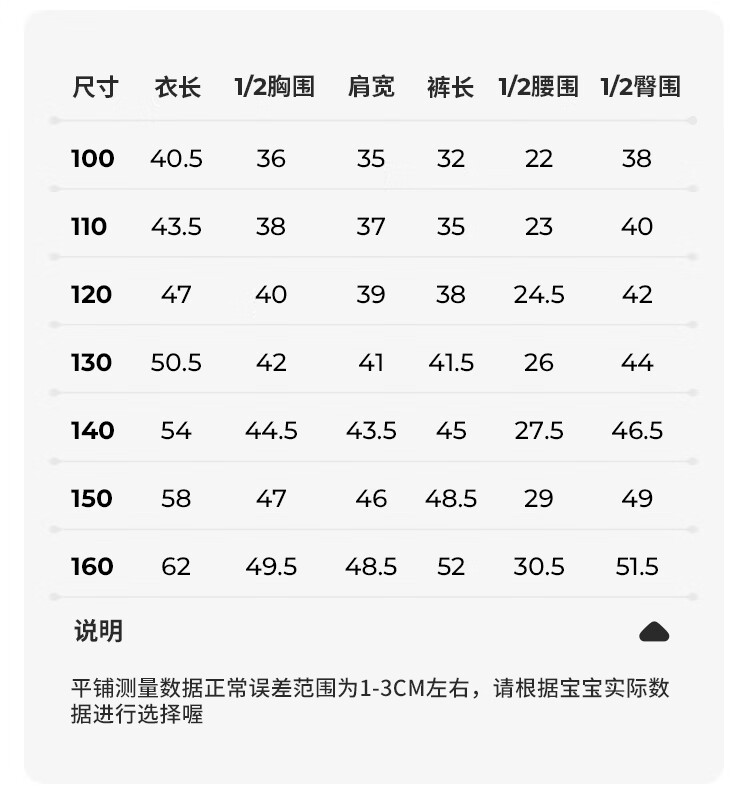 | 尺寸 | 衣长 | 1/2胸围 | 肩宽 | 裤长 | 1/2腰围 | 1/2臀围 |
|---|---|---|---|---|---|---|
| 100 | 40.5 | 36 | 35 | 32 | 22 | 38 |
| 110 | 43.5 | 38 | 37 | 35 | 23 | 40 |
| 120 | 47 | 40 | 39 | 38 | 24.5 | 42 |
| 130 | 50.5 | 42 | 41 | 41.5 | 26 | 44 |
| 140 | 54 | 44.5 | 43.5 | 45 | 27.5 | 46.5 |
| 150 | 58 | 47 | 46 | 48.5 | 29 | 49 |
| 160 | 62 | 49.5 | 48.5 | 52 | 30.5 | 51.5 |

说明

平铺测量数据正常误差范围为1-3CM左右，请根据宝宝实际数据进行选择喔